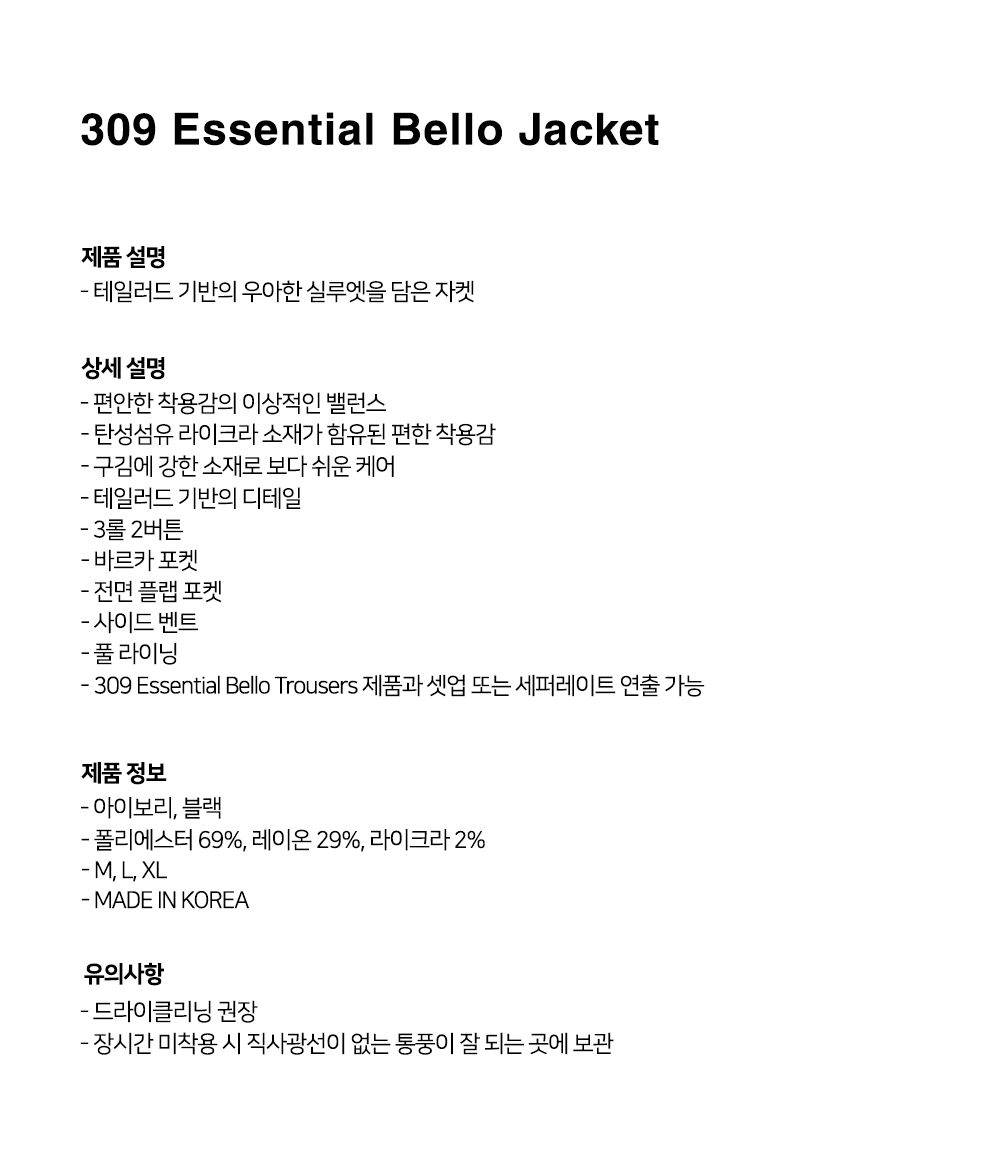 309 Essential Bello Jacket

제품 설명
- 테일러드 기반의 우아한 실루엣을 담은 자켓

상세 설명
- 편안한 착용감의 이상적인 밸런스
- 탄성섬유 라이크라 소재가 함유된 편한 착용감
- 구김에 강한 소재로 보다 쉬운 케어
- 테일러드 기반의 디테일
- 3롤 2버튼
- 바르카 포켓
- 전면 플랩 포켓
- 사이드 벤트
- 풀 라이닝
- 309 Essential Bello Trousers 제품과 셋업 또는 세퍼레이트 연출 가능

제품 정보
- 아이보리, 블랙
- 폴리에스터 69%, 레이온 29%, 라이크라 2%
- M, L, XL
- MADE IN KOREA

유의사항
- 드라이클리닝 권장
- 장시간 미착용 시 직사광선이 없는 통풍이 잘 되는 곳에 보관